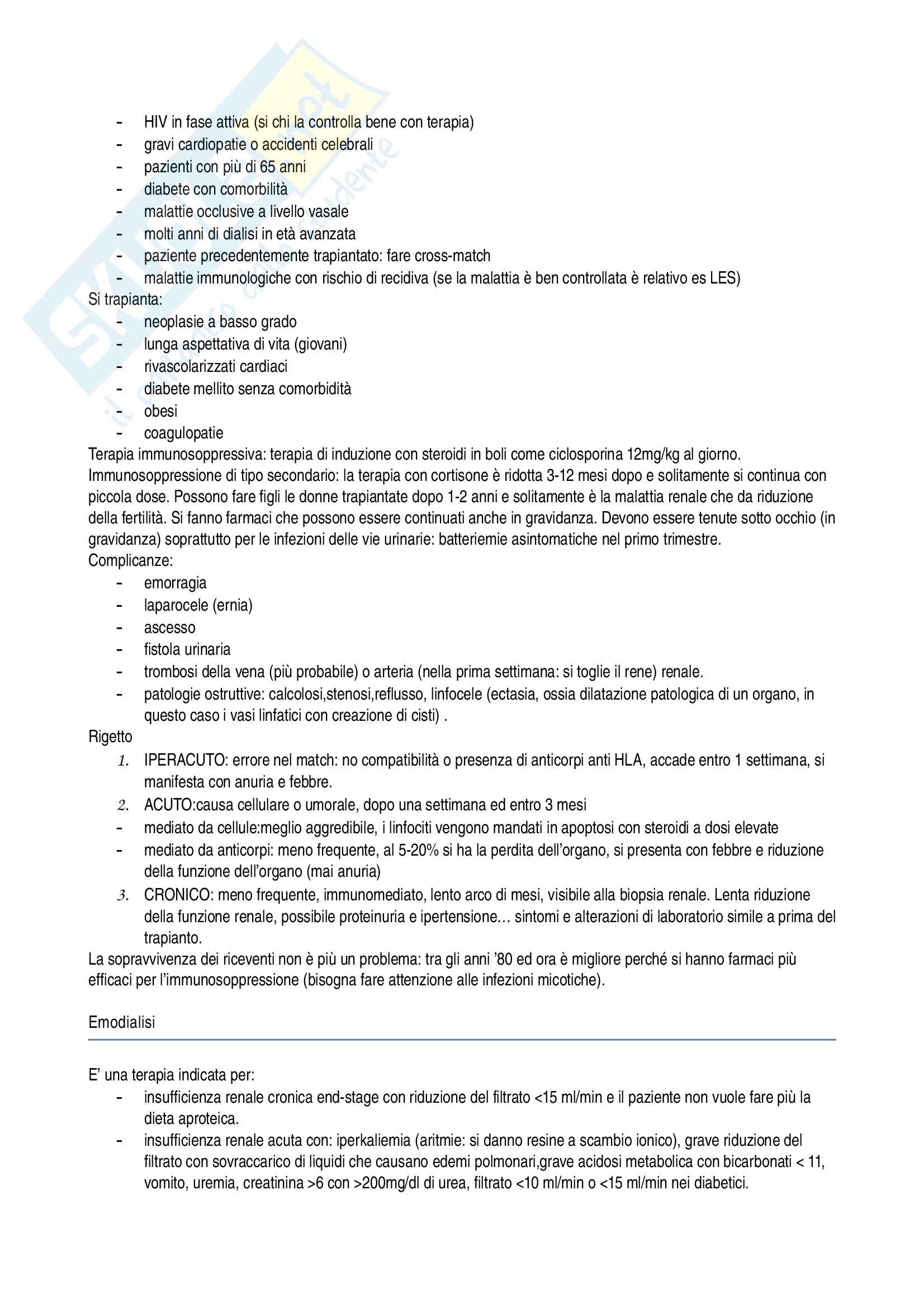 - HIV in fase attiva (si chi la controlla bene con terapia)
- gravi cardiopatie o accidenti celebrali
- pazienti con più di 65 anni
- diabete con comorbilità
- malattie occlusive a livello vasale
- molti anni di dialisi in età avanzata
- paziente precedentemente trapiantato: fare cross-match
- malattie immunologiche con rischio di recidiva (se la malattia è ben controllata è relativo es LES)

Si trapianta:
- neoplasie a basso grado
- lunga aspettativa di vita (giovani)
- rivascolarizzati cardiaci
- diabete mellito senza comorbidità
- obesi
- coagulopatie

Terapia immunosoppressiva: terapia di induzione con steroidi in boli come ciclosporina 12mg/kg al giorno. Immunosoppressione di tipo secondario: la terapia con cortisone è ridotta 3-12 mesi dopo e solitamente si continua con piccola dose. Possono fare figli le donne trapiantate dopo 1-2 anni e solitamente è la malattia renale che da riduzione della fertilità. Si fanno farmaci che possono essere continuati anche in gravidanza. Devono essere tenute sotto occhio (in gravidanza) soprattutto per le infezioni delle vie urinarie: batteriemie asintomatiche nel primo trimestre.

Complicanze:
- emorragia
- laparocele (ernia)
- ascesso
- fistola urinaria
- trombosi della vena (più probabile) o arteria (nella prima settimana: si toglie il rene) renale.
- patologie ostruttive: calcolosi,stenosi,reflusso, linfocele (ectasia, ossia dilatazione patologica di un organo, in questo caso i vasi linfatici con creazione di cisti) .

Rigetto
1. IPERACUTO: errore nel match: no compatibilità o presenza di anticorpi anti HLA, accade entro 1 settimana, si manifesta con anuria e febbre.
2. ACUTO:causa cellulare o umorale, dopo una settimana ed entro 3 mesi
- mediato da cellule:meglio aggredibile, i linfociti vengono mandati in apoptosi con steroidi a dosi elevate
- mediato da anticorpi: meno frequente, al 5-20% si ha la perdita dell'organo, si presenta con febbre e riduzione della funzione dell'organo (mai anuria)
3. CRONICO: meno frequente, immunomediato, lento arco di mesi, visibile alla biopsia renale. Lenta riduzione della funzione renale, possibile proteinuria e ipertensione… sintomi e alterazioni di laboratorio simile a prima del trapianto.

La sopravvivenza dei riceventi non è più un problema: tra gli anni '80 ed ora è migliore perché si hanno farmaci più efficaci per l'immunosoppressione (bisogna fare attenzione alle infezioni micotiche).

Emodialisi

E' una terapia indicata per:
- insufficienza renale cronica end-stage con riduzione del filtrato <15 ml/min e il paziente non vuole fare più la dieta aproteica.
- insufficienza renale acuta con: iperkaliemia (aritmie: si danno resine a scambio ionico), grave riduzione del filtrato con sovraccarico di liquidi che causano edemi polmonari,grave acidosi metabolica con bicarbonati < 11, vomito, uremia, creatinina >6 con >200mg/dl di urea, filtrato <10 ml/min o <15 ml/min nei diabetici.